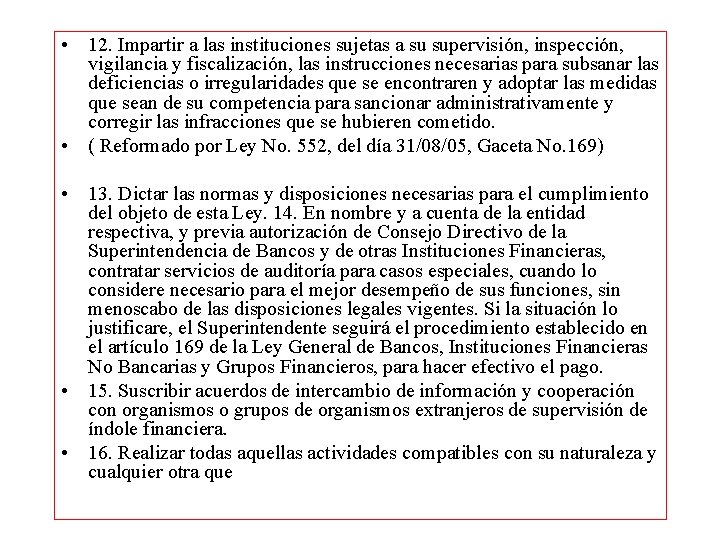 • 12. Impartir a las instituciones sujetas a su supervisión, inspección, vigilancia y fiscalización, las instrucciones necesarias para subsanar las deficiencias o irregularidades que se encontraren y adoptar las medidas que sean de su competencia para sancionar administrativamente y corregir las infracciones que se hubieren cometido.
• ( Reformado por Ley No. 552, del día 31/08/05, Gaceta No.169)

• 13. Dictar las normas y disposiciones necesarias para el cumplimiento del objeto de esta Ley. 14. En nombre y a cuenta de la entidad respectiva, y previa autorización de Consejo Directivo de la Superintendencia de Bancos y de otras Instituciones Financieras, contratar servicios de auditoría para casos especiales, cuando lo considere necesario para el mejor desempeño de sus funciones, sin menoscabo de las disposiciones legales vigentes. Si la situación lo justificare, el Superintendente seguirá el procedimiento establecido en el artículo 169 de la Ley General de Bancos, Instituciones Financieras No Bancarias y Grupos Financieros, para hacer efectivo el pago.
• 15. Suscribir acuerdos de intercambio de información y cooperación con organismos o grupos de organismos extranjeros de supervisión de índole financiera.
• 16. Realizar todas aquellas actividades compatibles con su naturaleza y cualquier otra que